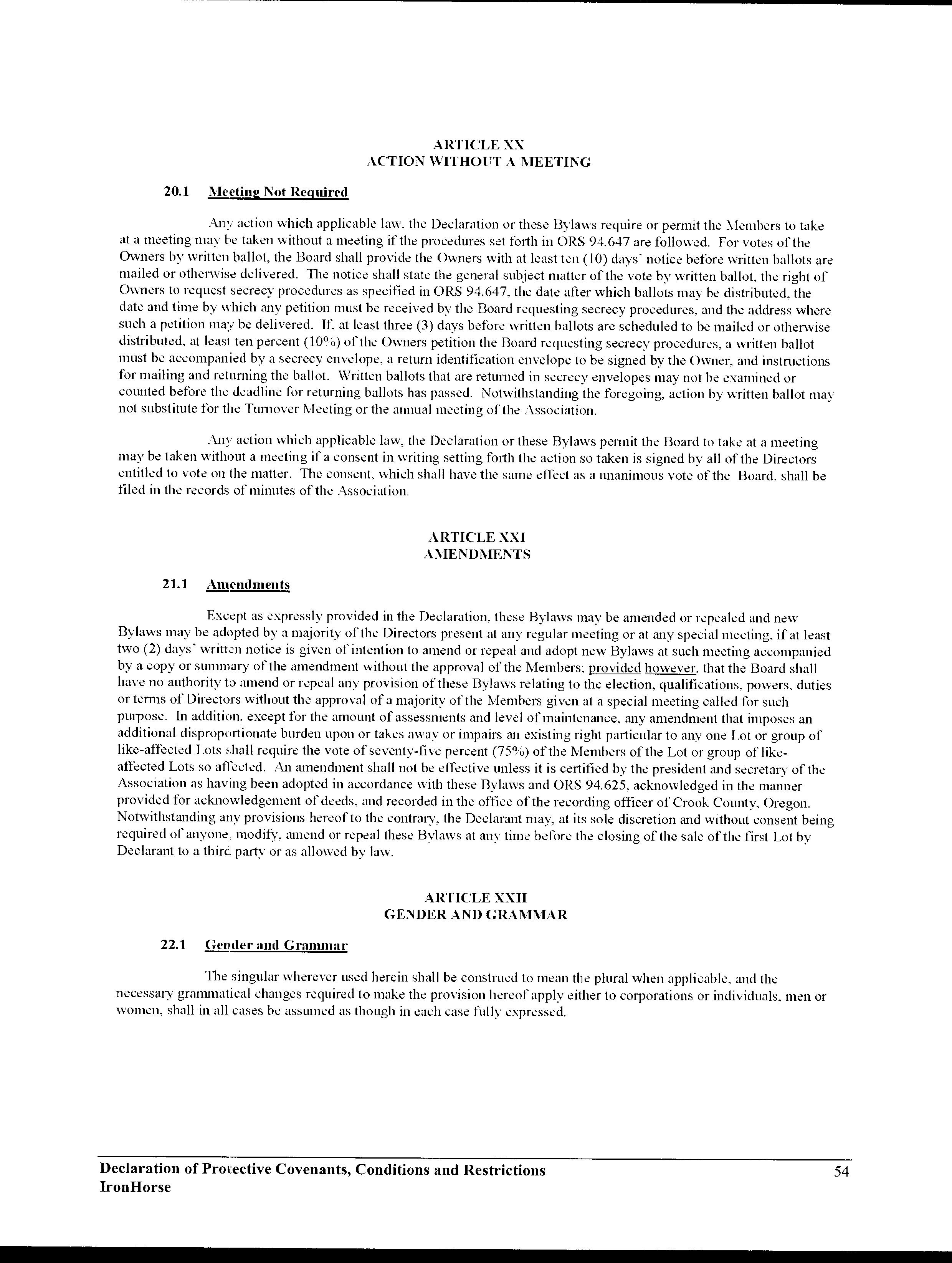 ARTICLE XX
ACTION WITHOUT A MEETING

20.1 Meeting Not Required

Any action which applicable law, the Declaration or these Bylaws require or permit the Members to take at a meeting may be taken without a meeting if the procedures set forth in ORS 94.647 are followed. For votes of the Owners by written ballot, the Board shall provide the Owners with at least ten (10) days' notice before written ballots are mailed or otherwise delivered. The notice shall state the general subject matter of the vote by written ballot, the right of Owners to request secrecy procedures as specified in ORS 94.647, the date after which ballots may be distributed, the date and time by which any petition must be received by the Board requesting secrecy procedures, and the address where such a petition may be delivered. If, at least three (3) days before written ballots are scheduled to be mailed or otherwise distributed, at least ten percent (10%) of the Owners petition the Board requesting secrecy procedures, a written ballot must be accompanied by a secrecy envelope, a return identification envelope to be signed by the Owner, and instructions for mailing and returning the ballot. Written ballots that are returned in secrecy envelopes may not be examined or counted before the deadline for returning ballots has passed. Notwithstanding the foregoing, action by written ballot may not substitute for the Turnover Meeting or the annual meeting of the Association.

Any action which applicable law, the Declaration or these Bylaws permit the Board to take at a meeting may be taken without a meeting if a consent in writing setting forth the action so taken is signed by all of the Directors entitled to vote on the matter. The consent, which shall have the same effect as a unanimous vote of the Board, shall be filed in the records of minutes of the Association.

ARTICLE XXI
AMENDMENTS

21.1 Amendments

Except as expressly provided in the Declaration, these Bylaws may be amended or repealed and new Bylaws may be adopted by a majority of the Directors present at any regular meeting or at any special meeting, if at least two (2) days' written notice is given of intention to amend or repeal and adopt new Bylaws at such meeting accompanied by a copy or summary of the amendment without the approval of the Members; provided however, that the Board shall have no authority to amend or repeal any provision of these Bylaws relating to the election, qualifications, powers, duties or terms of Directors without the approval of a majority of the Members given at a special meeting called for such purpose. In addition, except for the amount of assessments and level of maintenance, any amendment that imposes an additional disproportionate burden upon or takes away or impairs an existing right particular to any one Lot or group of like-affected Lots shall require the vote of seventy-five percent (75%) of the Members of the Lot or group of like-affected Lots so affected. An amendment shall not be effective unless it is certified by the president and secretary of the Association as having been adopted in accordance with these Bylaws and ORS 94.625, acknowledged in the manner provided for acknowledgement of deeds, and recorded in the office of the recording officer of Crook County, Oregon. Notwithstanding any provisions hereof to the contrary, the Declarant may, at its sole discretion and without consent being required of anyone, modify, amend or repeal these Bylaws at any time before the closing of the sale of the first Lot by Declarant to a third party or as allowed by law.

ARTICLE XXII
GENDER AND GRAMMAR

22.1 Gender and Grammar

The singular wherever used herein shall be construed to mean the plural when applicable, and the necessary grammatical changes required to make the provision hereof apply either to corporations or individuals, men or women, shall in all cases be assumed as though in each case fully expressed.

Declaration of Protective Covenants, Conditions and Restrictions
IronHorse
54